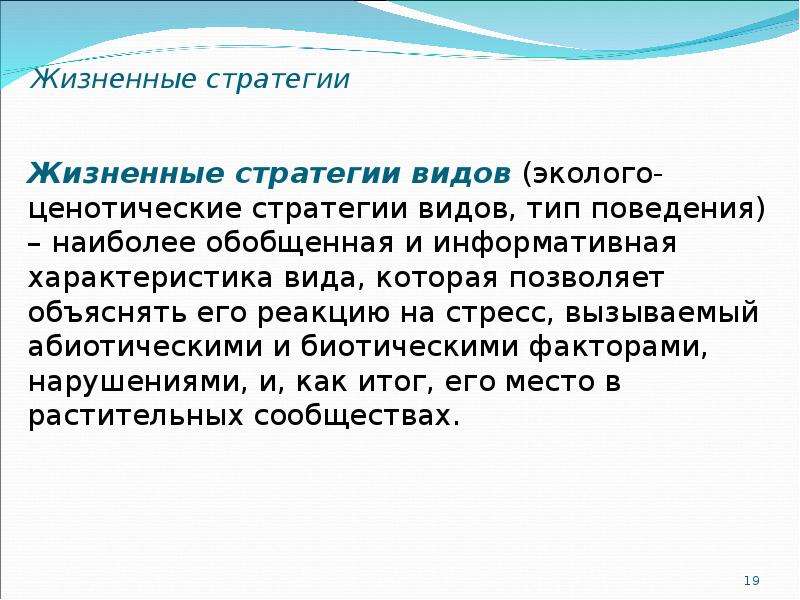 Жизненные стратегии

Жизненные стратегии видов (эколого-ценотические стратегии видов, тип поведения) – наиболее обобщенная и информативная характеристика вида, которая позволяет объяснять его реакцию на стресс, вызываемый абиотическими и биотическими факторами, нарушениями, и, как итог, его место в растительных сообществах.

19